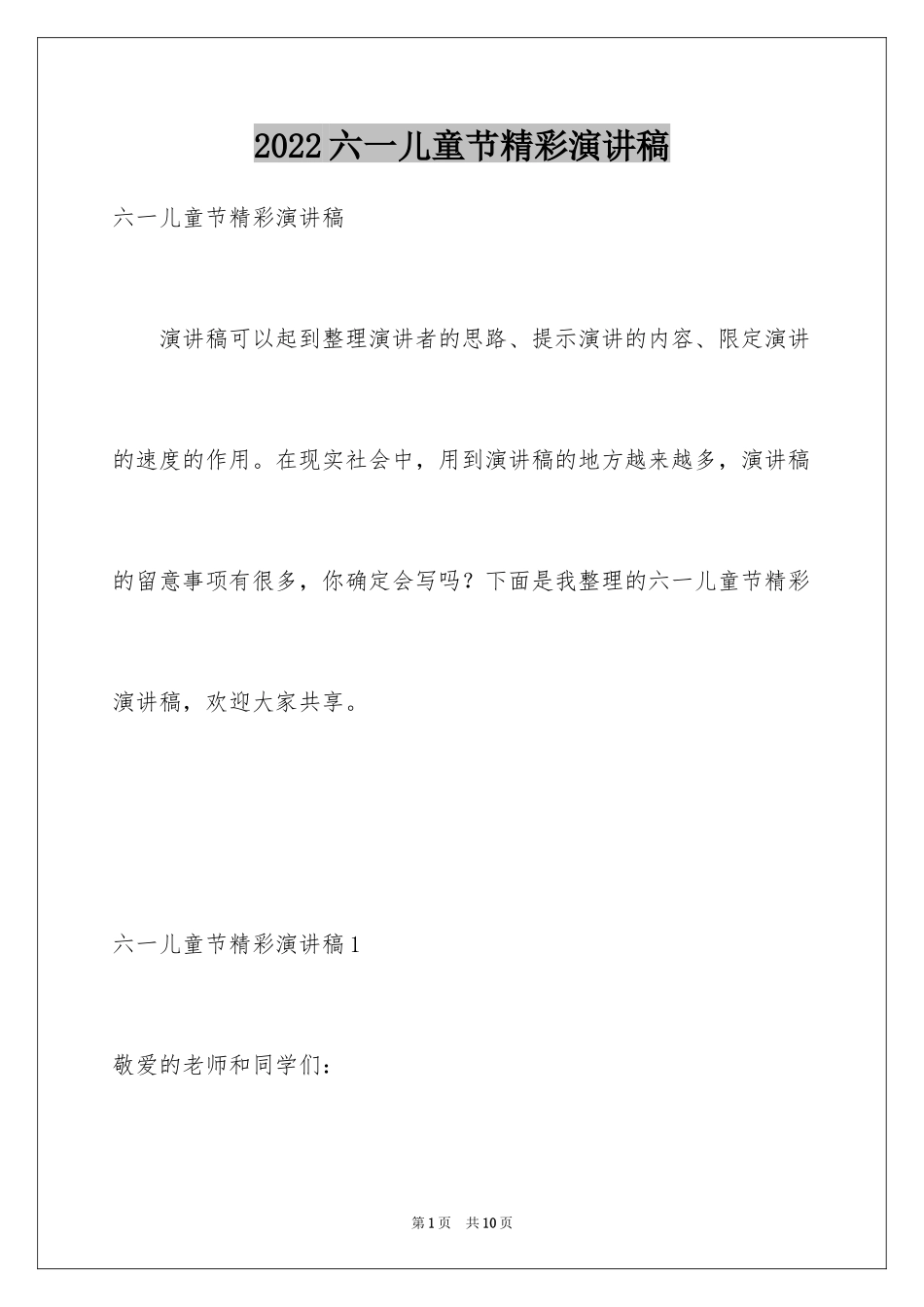 2022六一儿童节精彩演讲稿

六一儿童节精彩演讲稿

演讲稿可以起到整理演讲者的思路、提示演讲的内容、限定演讲的速度的作用。在现实社会中，用到演讲稿的地方越来越多，演讲稿的留意事项有很多，你确定会写吗？下面是我整理的六一儿童节精彩演讲稿，欢迎大家共享。

六一儿童节精彩演讲稿1

敬爱的老师和同学们：

第1页 共10页